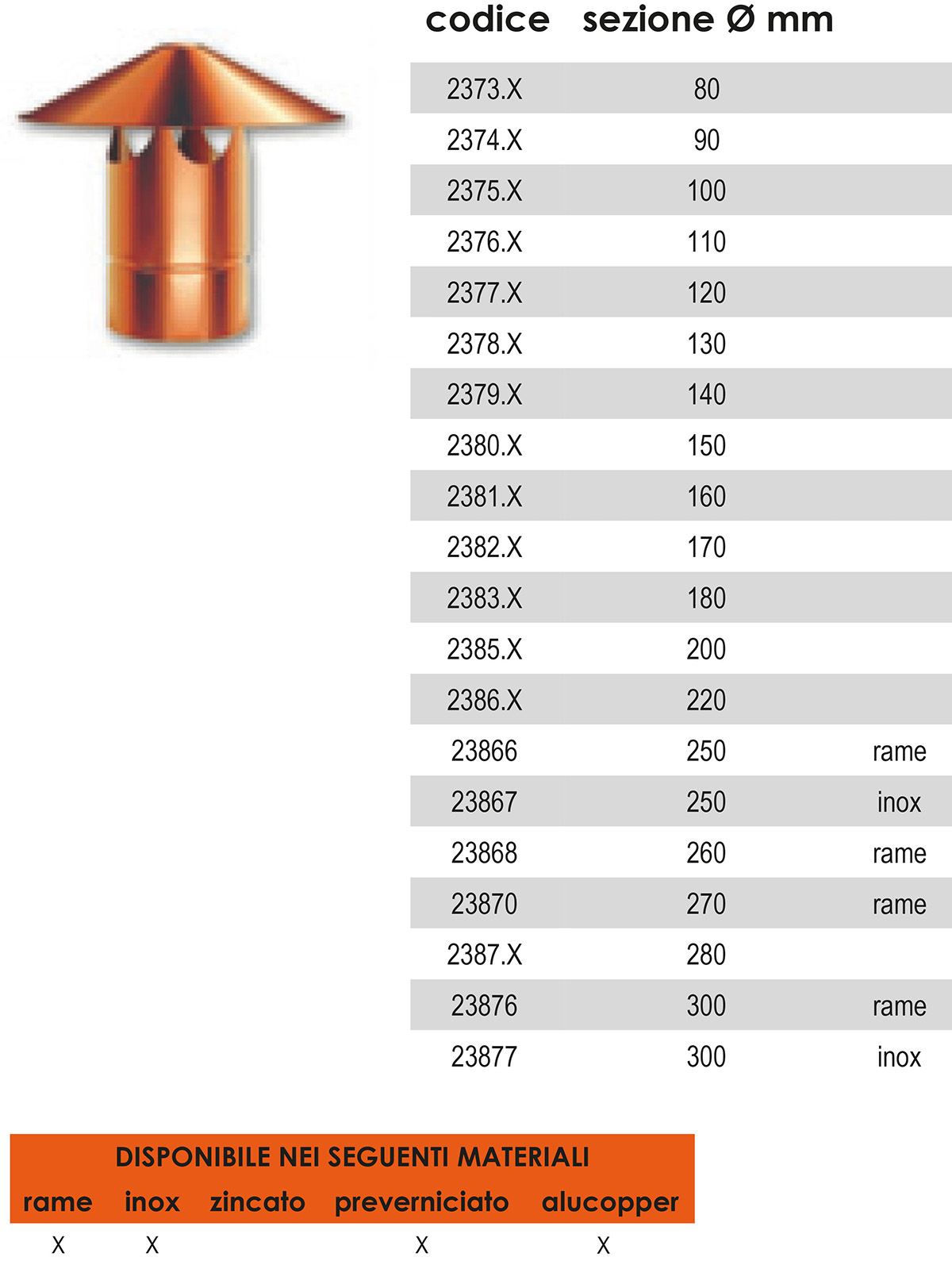 | codice | sezione Ø mm | |
|---|---|---|
| 2373.X | 80 | |
| 2374.X | 90 | |
| 2375.X | 100 | |
| 2376.X | 110 | |
| 2377.X | 120 | |
| 2378.X | 130 | |
| 2379.X | 140 | |
| 2380.X | 150 | |
| 2381.X | 160 | |
| 2382.X | 170 | |
| 2383.X | 180 | |
| 2385.X | 200 | |
| 2386.X | 220 | |
| 23866 | 250 | rame |
| 23867 | 250 | inox |
| 23868 | 260 | rame |
| 23870 | 270 | rame |
| 2387.X | 280 | |
| 23876 | 300 | rame |
| 23877 | 300 | inox |

DISPONIBILE NEI SEGUENTI MATERIALI

| rame | inox | zincato | preverniciato | alucopper |
|---|---|---|---|---|
| X | X | | X | X |